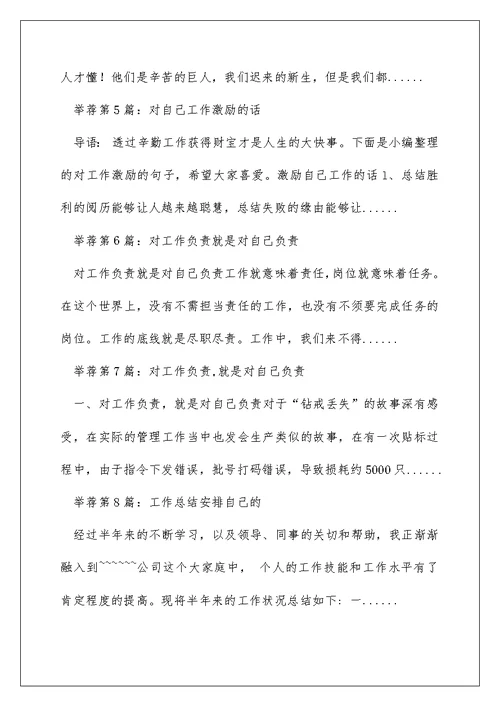 人才懂！他们是辛苦的巨人，我们迟来的新生，但是我们都......

举荐第5篇：对自己工作激励的话

导语：透过辛勤工作获得财宝才是人生的大快事。下面是小编整理的对工作激励的句子，希望大家喜爱。激励自己工作的话1、总结胜利的阅历能够让人越来越聪慧，总结失败的缘由能够让......

举荐第6篇：对工作负责就是对自己负责

对工作负责就是对自己负责工作就意味着责任，岗位就意味着任务。在这个世界上，没有不需担当责任的工作，也没有不须要完成任务的岗位。工作的底线就是尽职尽责。工作中，我们来不得......

举荐第7篇：对工作负责,就是对自己负责

一、对工作负责，就是对自己负责对于“钻戒丢失”的故事深有感受，在实际的管理工作当中也发会生产类似的故事，在有一次贴标过程中，由于指令下发错误，批号打码错误，导致损耗约5000只......

举荐第8篇：工作总结安排自己的

经过半年来的不断学习，以及领导、同事的关切和帮助，我正渐渐融入到^^^^^^公司这个大家庭中， 个人的工作技能和工作水平有了肯定程度的提高。现将半年来的工作状况总结如下：一......